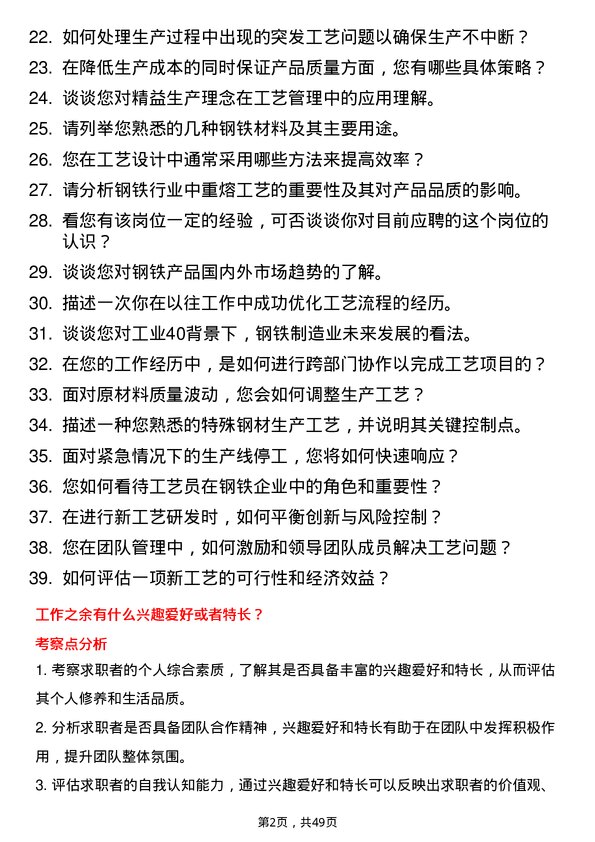 22. 如何处理生产过程中出现的突发工艺问题以确保生产不中断？

23. 在降低生产成本的同时保证产品质量方面，您有哪些具体策略？

24. 谈谈您对精益生产理念在工艺管理中的应用理解。

25. 请列举您熟悉的几种钢铁材料及其主要用途。

26. 您在工艺设计中通常采用哪些方法来提高效率？

27. 请分析钢铁行业中重熔工艺的重要性及其对产品品质的影响。

28. 看您有该岗位一定的经验，可否谈谈你对目前应聘的这个岗位的认识？

29. 谈谈您对钢铁产品国内外市场趋势的了解。

30. 描述一次你在以往工作中成功优化工艺流程的经历。

31. 谈谈您对工业40背景下，钢铁制造业未来发展的看法。

32. 在您的工作经历中，是如何进行跨部门协作以完成工艺项目的？

33. 面对原材料质量波动，您会如何调整生产工艺？

34. 描述一种您熟悉的特殊钢材生产工艺，并说明其关键控制点。

35. 面对紧急情况下的生产线停工，您将如何快速响应？

36. 您如何看待工艺员在钢铁企业中的角色和重要性？

37. 在进行新工艺研发时，如何平衡创新与风险控制？

38. 您在团队管理中，如何激励和领导团队成员解决工艺问题？

39. 如何评估一项新工艺的可行性和经济效益？

工作之余有什么兴趣爱好或者特长？

考察点分析

1. 考察求职者的个人综合素质，了解其是否具备丰富的兴趣爱好和特长，从而评估其个人修养和生活品质。

2. 分析求职者是否具备团队合作精神，兴趣爱好和特长有助于在团队中发挥积极作用，提升团队整体氛围。

3. 评估求职者的自我认知能力，通过兴趣爱好和特长可以反映出求职者的价值观、

第2页，共49页